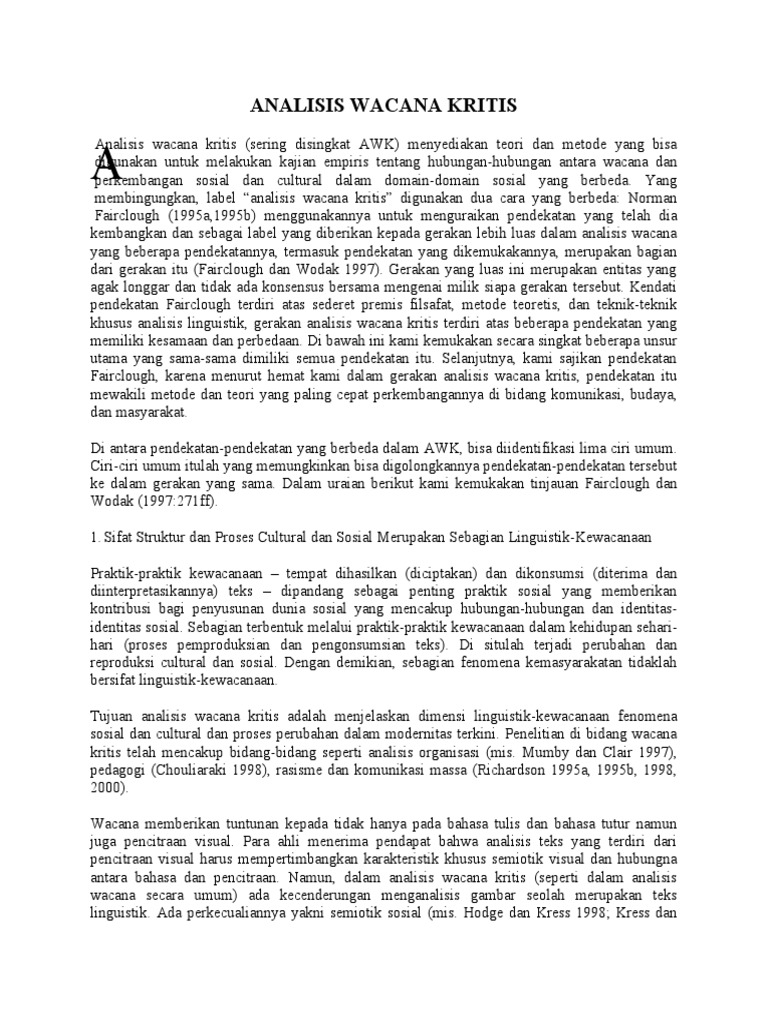 ANALISIS WACANA KRITIS

Analisis wacana kritis (sering disingkat AWK) menyediakan teori dan metode yang bisa digunakan untuk melakukan kajian empiris tentang hubungan-hubungan antara wacana dan perkembangan sosial dan cultural dalam domain-domain sosial yang berbeda. Yang membingungkan, label "analisis wacana kritis" digunakan dua cara yang berbeda: Norman Fairclough (1995a,1995b) menggunakannya untuk menguraikan pendekatan yang telah dia kembangkan dan sebagai label yang diberikan kepada gerakan lebih luas dalam analisis wacana yang beberapa pendekatannya, termasuk pendekatan yang dikemukakannya, merupakan bagian dari gerakan itu (Fairclough dan Wodak 1997). Gerakan yang luas ini merupakan entitas yang agak longgar dan tidak ada konsensus bersama mengenai milik siapa gerakan tersebut. Kendati pendekatan Fairclough terdiri atas sederet premis filsafat, metode teoretis, dan teknik-teknik khusus analisis linguistik, gerakan analisis wacana kritis terdiri atas beberapa pendekatan yang memiliki kesamaan dan perbedaan. Di bawah ini kami kemukakan secara singkat beberapa unsur utama yang sama-sama dimiliki semua pendekatan itu. Selanjutnya, kami sajikan pendekatan Fairclough, karena menurut hemat kami dalam gerakan analisis wacana kritis, pendekatan itu mewakili metode dan teori yang paling cepat perkembangannya di bidang komunikasi, budaya, dan masyarakat.

Di antara pendekatan-pendekatan yang berbeda dalam AWK, bisa diidentifikasi lima ciri umum. Ciri-ciri umum itulah yang memungkinkan bisa digolongkannya pendekatan-pendekatan tersebut ke dalam gerakan yang sama. Dalam uraian berikut kami kemukakan tinjauan Fairclough dan Wodak (1997:271ff).

1. Sifat Struktur dan Proses Cultural dan Sosial Merupakan Sebagian Linguistik-Kewacanaan

Praktik-praktik kewacanaan – tempat dihasilkan (diciptakan) dan dikonsumsi (diterima dan diinterpretasikannya) teks – dipandang sebagai penting praktik sosial yang memberikan kontribusi bagi penyusunan dunia sosial yang mencakup hubungan-hubungan dan identitas-identitas sosial. Sebagian terbentuk melalui praktik-praktik kewacanaan dalam kehidupan sehari-hari (proses pemproduksian dan pengonsumsian teks). Di situlah terjadi perubahan dan reproduksi cultural dan sosial. Dengan demikian, sebagian fenomena kemasyarakatan tidaklah bersifat linguistik-kewacanaan.

Tujuan analisis wacana kritis adalah menjelaskan dimensi linguistik-kewacanaan fenomena sosial dan cultural dan proses perubahan dalam modernitas terkini. Penelitian di bidang wacana kritis telah mencakup bidang-bidang seperti analisis organisasi (mis. Mumby dan Clair 1997), pedagogi (Chouliaraki 1998), rasisme dan komunikasi massa (Richardson 1995a, 1995b, 1998, 2000).

Wacana memberikan tuntunan kepada tidak hanya pada bahasa tulis dan bahasa tutur namun juga pencitraan visual. Para ahli menerima pendapat bahwa analisis teks yang terdiri dari pencitraan visual harus mempertimbangkan karakteristik khusus semiotik visual dan hubungna antara bahasa dan pencitraan. Namun, dalam analisis wacana kritis (seperti dalam analisis wacana secara umum) ada kecenderungan menganalisis gambar seolah merupakan teks linguistik. Ada perkecualiannya yakni semiotik sosial (mis. Hodge dan Kress 1998; Kress dan